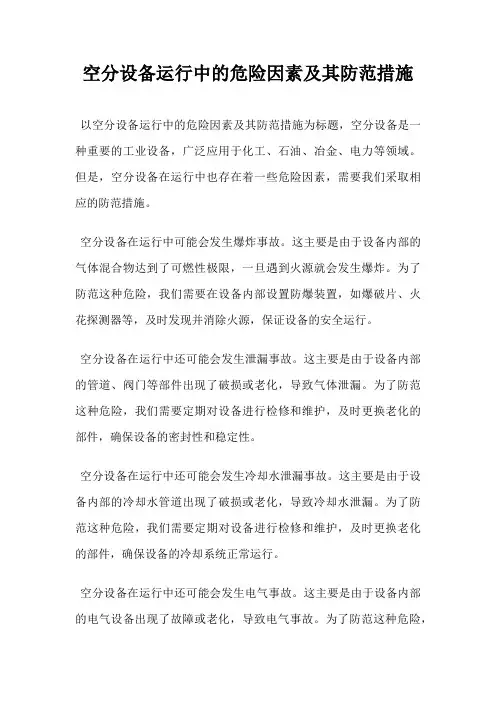 空分设备运行中的危险因素及其防范措施

以空分设备运行中的危险因素及其防范措施为标题，空分设备是一种重要的工业设备，广泛应用于化工、石油、冶金、电力等领域。但是，空分设备在运行中也存在着一些危险因素，需要我们采取相应的防范措施。

空分设备在运行中可能会发生爆炸事故。这主要是由于设备内部的气体混合物达到了可燃性极限，一旦遇到火源就会发生爆炸。为了防范这种危险，我们需要在设备内部设置防爆装置，如爆破片、火花探测器等，及时发现并消除火源，保证设备的安全运行。

空分设备在运行中还可能会发生泄漏事故。这主要是由于设备内部的管道、阀门等部件出现了破损或老化，导致气体泄漏。为了防范这种危险，我们需要定期对设备进行检修和维护，及时更换老化的部件，确保设备的密封性和稳定性。

空分设备在运行中还可能会发生冷却水泄漏事故。这主要是由于设备内部的冷却水管道出现了破损或老化，导致冷却水泄漏。为了防范这种危险，我们需要定期对设备进行检修和维护，及时更换老化的部件，确保设备的冷却系统正常运行。

空分设备在运行中还可能会发生电气事故。这主要是由于设备内部的电气设备出现了故障或老化，导致电气事故。为了防范这种危险，